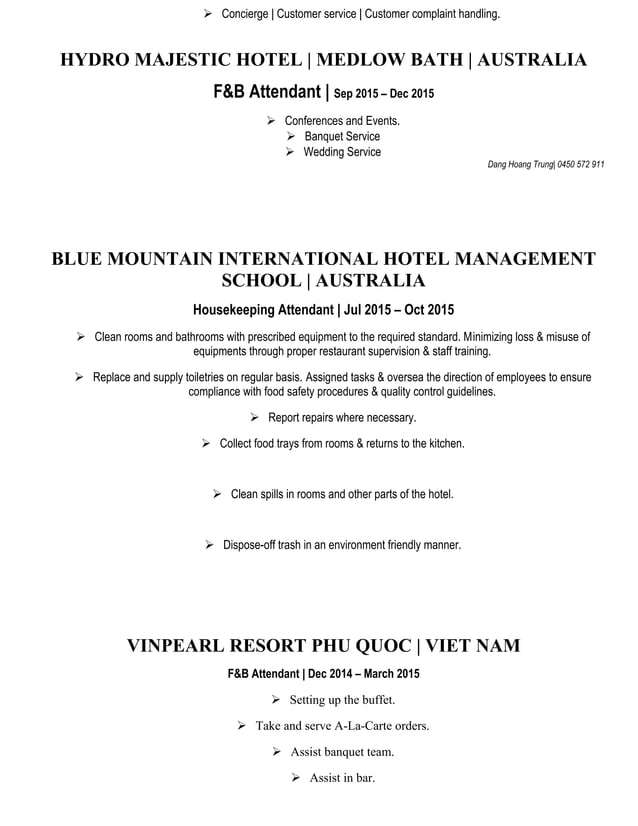 ➢ Concierge | Customer service | Customer complaint handling.

HYDRO MAJESTIC HOTEL | MEDLOW BATH | AUSTRALIA

F&B Attendant | Sep 2015 – Dec 2015

➢ Conferences and Events.
➢ Banquet Service
➢ Wedding Service

Dang Hoang Trung| 0450 572 911

BLUE MOUNTAIN INTERNATIONAL HOTEL MANAGEMENT SCHOOL | AUSTRALIA

Housekeeping Attendant | Jul 2015 – Oct 2015

➢ Clean rooms and bathrooms with prescribed equipment to the required standard. Minimizing loss & misuse of equipments through proper restaurant supervision & staff training.

➢ Replace and supply toiletries on regular basis. Assigned tasks & oversea the direction of employees to ensure compliance with food safety procedures & quality control guidelines.

➢ Report repairs where necessary.

➢ Collect food trays from rooms & returns to the kitchen.

➢ Clean spills in rooms and other parts of the hotel.

➢ Dispose-off trash in an environment friendly manner.

VINPEARL RESORT PHU QUOC | VIET NAM

F&B Attendant | Dec 2014 – March 2015

➢ Setting up the buffet.

➢ Take and serve A-La-Carte orders.

➢ Assist banquet team.

➢ Assist in bar.